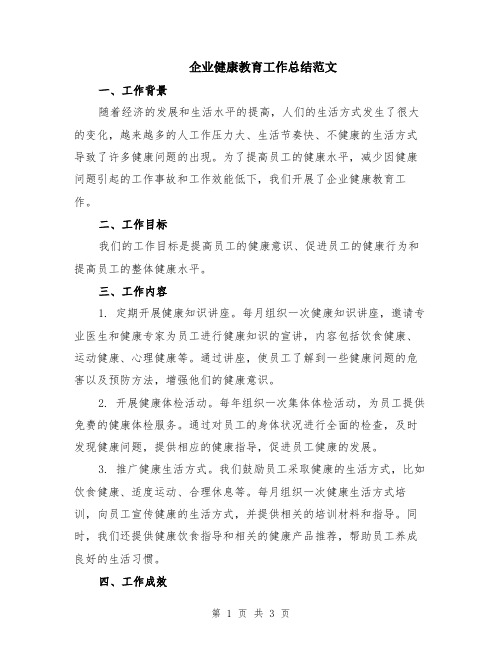 企业健康教育工作总结范文

一、工作背景

随着经济的发展和生活水平的提高，人们的生活方式发生了很大的变化，越来越多的人工作压力大、生活节奏快、不健康的生活方式导致了许多健康问题的出现。为了提高员工的健康水平，减少因健康问题引起的工作事故和工作效能低下，我们开展了企业健康教育工作。

二、工作目标

我们的工作目标是提高员工的健康意识、促进员工的健康行为和提高员工的整体健康水平。

三、工作内容

1. 定期开展健康知识讲座。每月组织一次健康知识讲座，邀请专业医生和健康专家为员工进行健康知识的宣讲，内容包括饮食健康、运动健康、心理健康等。通过讲座，使员工了解到一些健康问题的危害以及预防方法，增强他们的健康意识。

2. 开展健康体检活动。每年组织一次集体体检活动，为员工提供免费的健康体检服务。通过对员工的身体状况进行全面的检查，及时发现健康问题，提供相应的健康指导，促进员工健康的发展。

3. 推广健康生活方式。我们鼓励员工采取健康的生活方式，比如饮食健康、适度运动、合理休息等。每月组织一次健康生活方式培训，向员工宣传健康的生活方式，并提供相关的培训材料和指导。同时，我们还提供健康饮食指导和相关的健康产品推荐，帮助员工养成良好的生活习惯。

四、工作成效

第 1 页 共 3 页